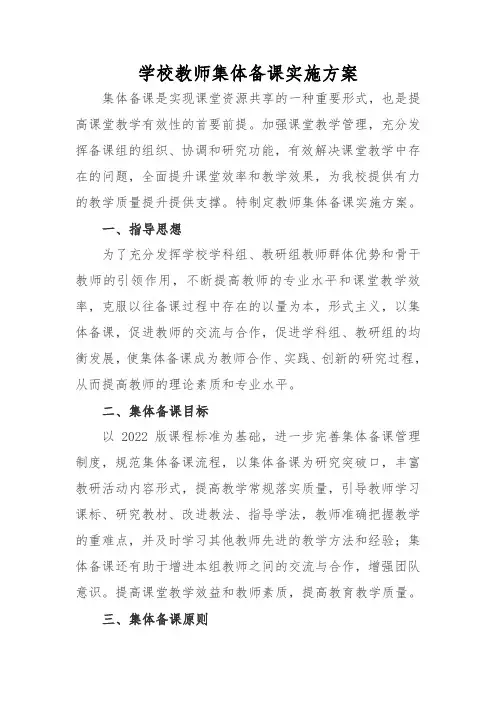 学校教师集体备课实施方案

集体备课是实现课堂资源共享的一种重要形式，也是提高课堂教学有效性的首要前提。加强课堂教学管理，充分发挥备课组的组织、协调和研究功能，有效解决课堂教学中存在的问题，全面提升课堂效率和教学效果，为我校提供有力的教学质量提升提供支撑。特制定教师集体备课实施方案。

一、指导思想

为了充分发挥学校学科组、教研组教师群体优势和骨干教师的引领作用，不断提高教师的专业水平和课堂教学效率，克服以往备课过程中存在的以量为本，形式主义，以集体备课，促进教师的交流与合作，促进学科组、教研组的均衡发展，使集体备课成为教师合作、实践、创新的研究过程，从而提高教师的理论素质和专业水平。

二、集体备课目标

以 2022 版课程标准为基础，进一步完善集体备课管理制度，规范集体备课流程，以集体备课为研究突破口，丰富教研活动内容形式，提高教学常规落实质量，引导教师学习课标、研究教材、改进教法、指导学法，教师准确把握教学的重难点，并及时学习其他教师先进的教学方法和经验；集体备课还有助于增进本组教师之间的交流与合作，增强团队意识。提高课堂教学效益和教师素质，提高教育教学质量。

三、集体备课原则